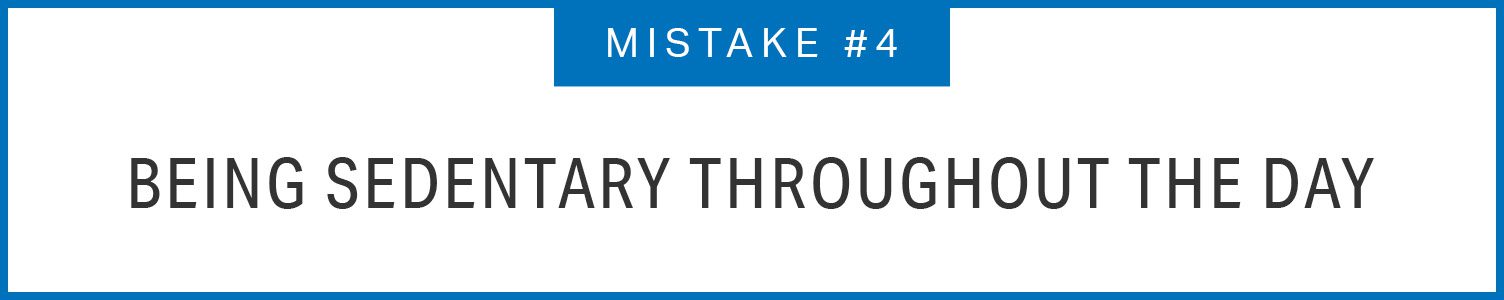 MISTAKE #4

BEING SEDENTARY THROUGHOUT THE DAY